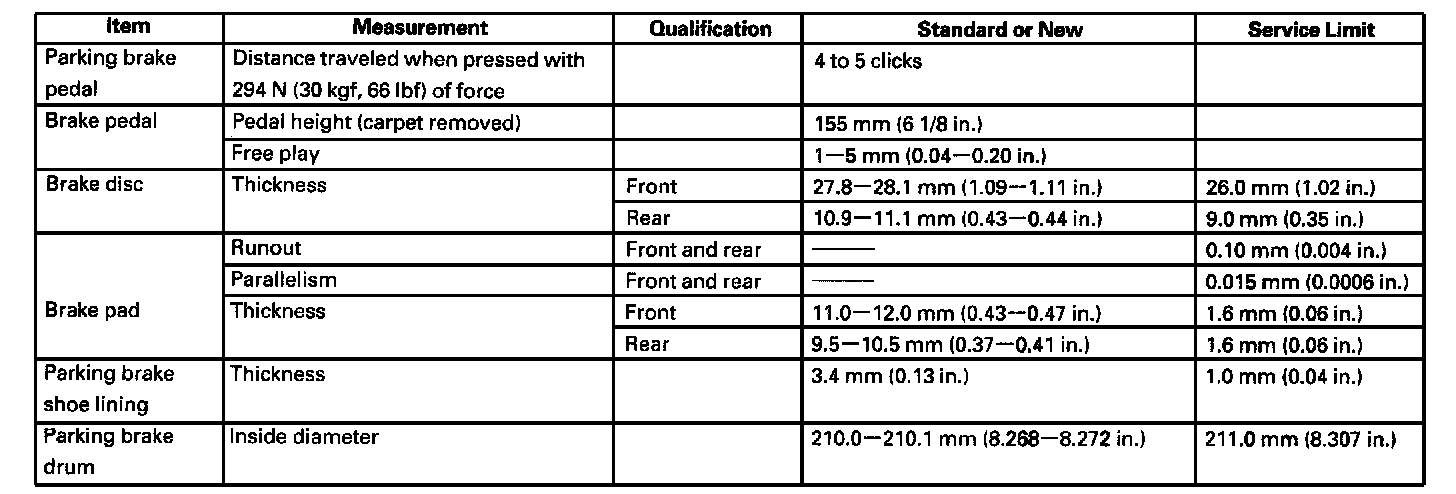 | Item | Measurement | Qualification | Standard or New | Service Limit |
|---|---|---|---|---|
| Parking brake pedal | Distance traveled when pressed with 294 N (30 kgf, 66 lbf) of force | | 4 to 5 clicks | |
| Brake pedal | Pedal height (carpet removed) | | 155 mm (6 1/8 in.) | |
| | Free play | | 1—5 mm (0.04—0.20 in.) | |
| Brake disc | Thickness | Front | 27.8—28.1 mm (1.09—1.11 in.) | 26.0 mm (1.02 in.) |
| | | Rear | 10.9—11.1 mm (0.43—0.44 in.) | 9.0 mm (0.35 in.) |
| | Runout | Front and rear | —— | 0.10 mm (0.004 in.) |
| | Parallelism | Front and rear | —— | 0.015 mm (0.0006 in.) |
| Brake pad | Thickness | Front | 11.0—12.0 mm (0.43—0.47 in.) | 1.6 mm (0.06 in.) |
| | | Rear | 9.5—10.5 mm (0.37—0.41 in.) | 1.6 mm (0.06 in.) |
| Parking brake shoe lining | Thickness | | 3.4 mm (0.13 in.) | 1.0 mm (0.04 in.) |
| Parking brake drum | Inside diameter | | 210.0—210.1 mm (8.268—8.272 in.) | 211.0 mm (8.307 in.) |